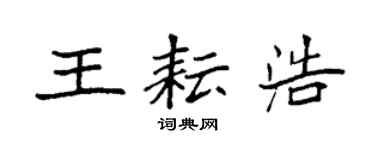 王耘浩

词典网